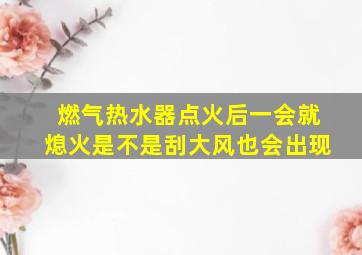 燃气热水器点火后一会就熄火是不是刮大风也会出现